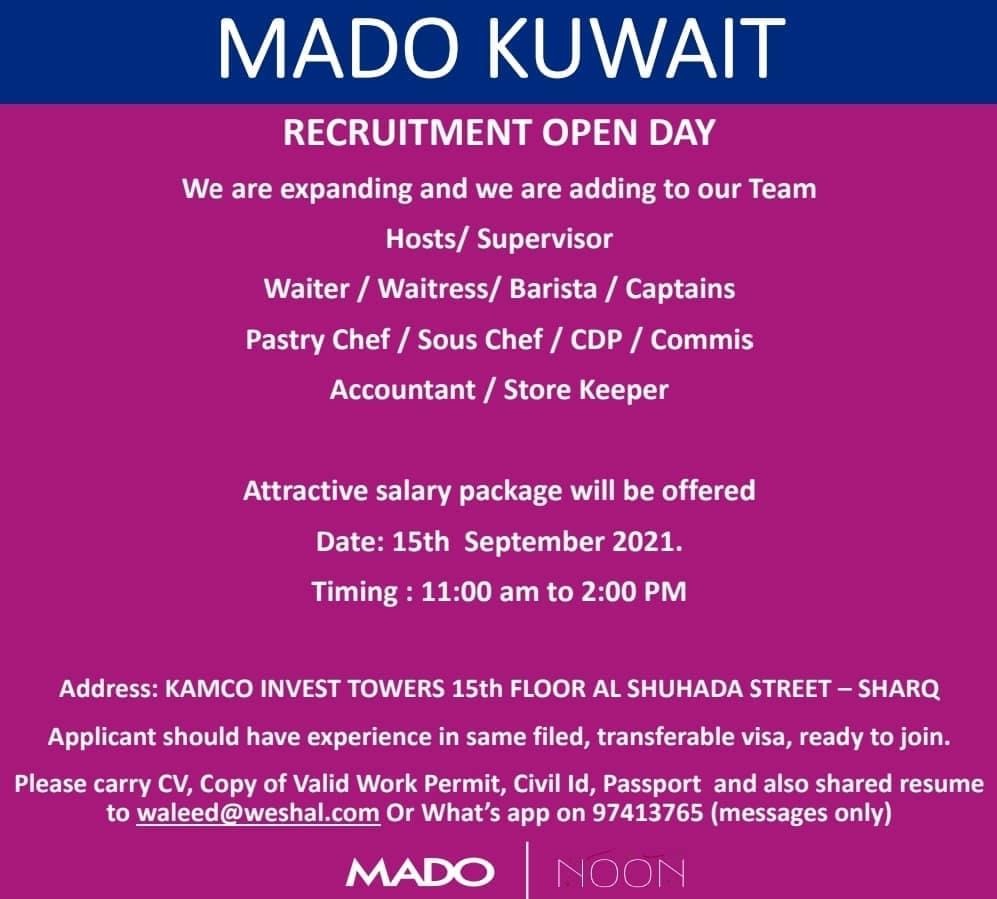 MADO KUWAIT

RECRUITMENT OPEN DAY

We are expanding and we are adding to our Team

Hosts/ Supervisor

Waiter / Waitress/ Barista / Captains

Pastry Chef / Sous Chef / CDP / Commis

Accountant / Store Keeper

Attractive salary package will be offered

Date: 15th September 2021.

Timing : 11:00 am to 2:00 PM

Address: KAMCO INVEST TOWERS 15th FLOOR AL SHUHADA STREET – SHARQ

Applicant should have experience in same filed, transferable visa, ready to join.

Please carry CV, Copy of Valid Work Permit, Civil Id, Passport and also shared resume to waleed@weshal.com Or What's app on 97413765 (messages only)

MADO | NOON